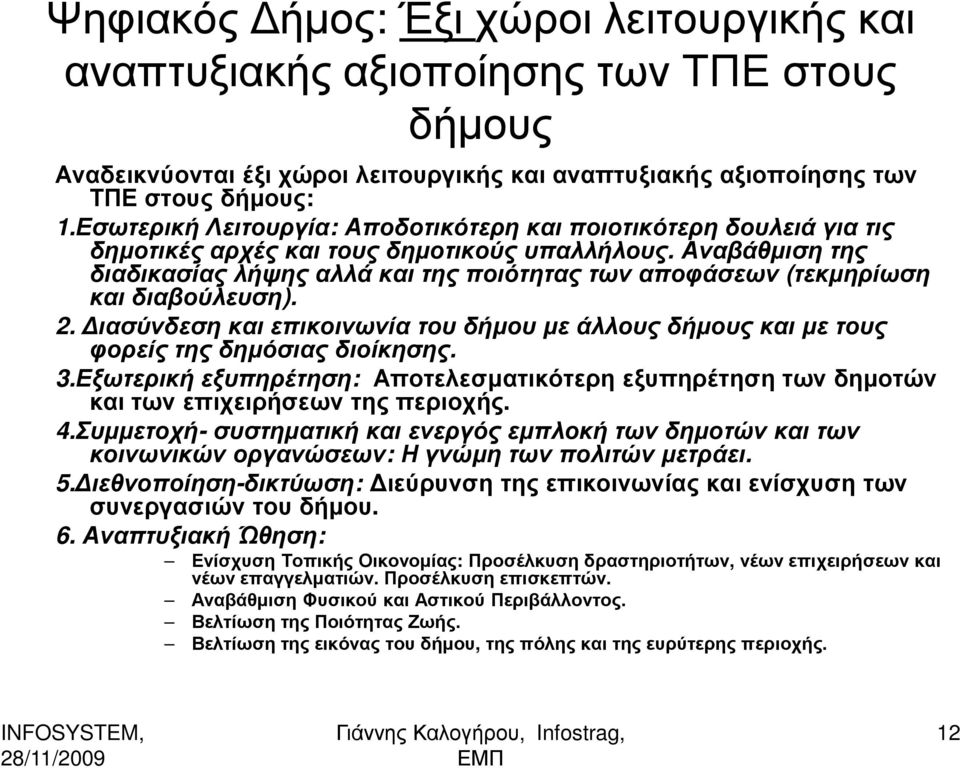 Ψηφιακός Δήμος: Έξι χώροι λειτουργικής και αναπτυξιακής αξιοποίησης των ΤΠΕ στους δήμους

Αναδεικνύονται έξι χώροι λειτουργικής και αναπτυξιακής αξιοποίησης των ΤΠΕ στους δήμους:

1.Εσωτερική Λειτουργία: Αποδοτικότερη και ποιοτικότερη δουλειά για τις δημοτικές αρχές και τους δημοτικούς υπαλλήλους. Αναβάθμιση της διαδικασίας λήψης αλλά και της ποιότητας των αποφάσεων (τεκμηρίωση και διαβούλευση).

2. Διασύνδεση και επικοινωνία του δήμου με άλλους δήμους και με τους φορείς της δημόσιας διοίκησης.

3.Εξωτερική εξυπηρέτηση: Αποτελεσματικότερη εξυπηρέτηση των δημοτών και των επιχειρήσεων της περιοχής.

4.Συμμετοχή- συστηματική και ενεργός εμπλοκή των δημοτών και των κοινωνικών οργανώσεων: Η γνώμη των πολιτών μετράει.

5.Διεθνοποίηση-δικτύωση: Διεύρυνση της επικοινωνίας και ενίσχυση των συνεργασιών του δήμου.

6. Αναπτυξιακή Ώθηση:

– Ενίσχυση Τοπικής Οικονομίας: Προσέλκυση δραστηριοτήτων, νέων επιχειρήσεων και νέων επαγγελματιών. Προσέλκυση επισκεπτών.
– Αναβάθμιση Φυσικού και Αστικού Περιβάλλοντος.
– Βελτίωση της Ποιότητας Ζωής.
– Βελτίωση της εικόνας του δήμου, της πόλης και της ευρύτερης περιοχής.

INFOSYSTEM, 28/11/2009

Γιάννης Καλογήρου, Infostrag, ΕΜΠ

12